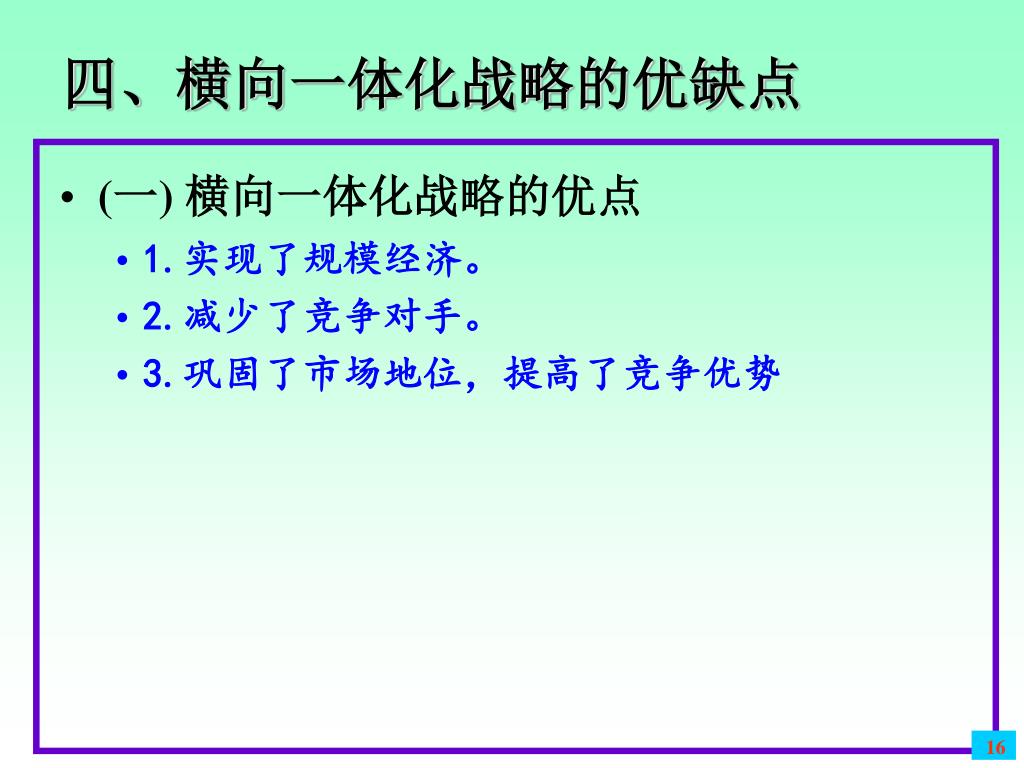 四、横向一体化战略的优缺点

• (一) 横向一体化战略的优点
  • 1. 实现了规模经济。
  • 2. 减少了竞争对手。
  • 3. 巩固了市场地位，提高了竞争优势

16